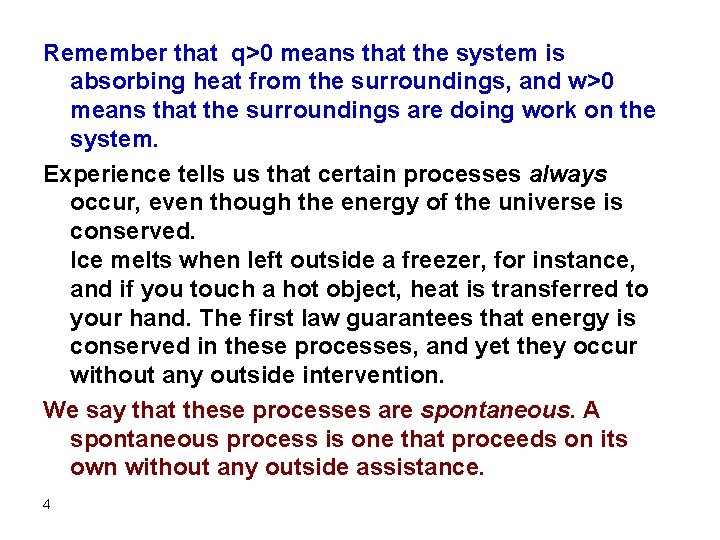 Remember that q>0 means that the system is absorbing heat from the surroundings, and w>0 means that the surroundings are doing work on the system.

Experience tells us that certain processes always occur, even though the energy of the universe is conserved.

Ice melts when left outside a freezer, for instance, and if you touch a hot object, heat is transferred to your hand. The first law guarantees that energy is conserved in these processes, and yet they occur without any outside intervention.

We say that these processes are spontaneous. A spontaneous process is one that proceeds on its own without any outside assistance.

4